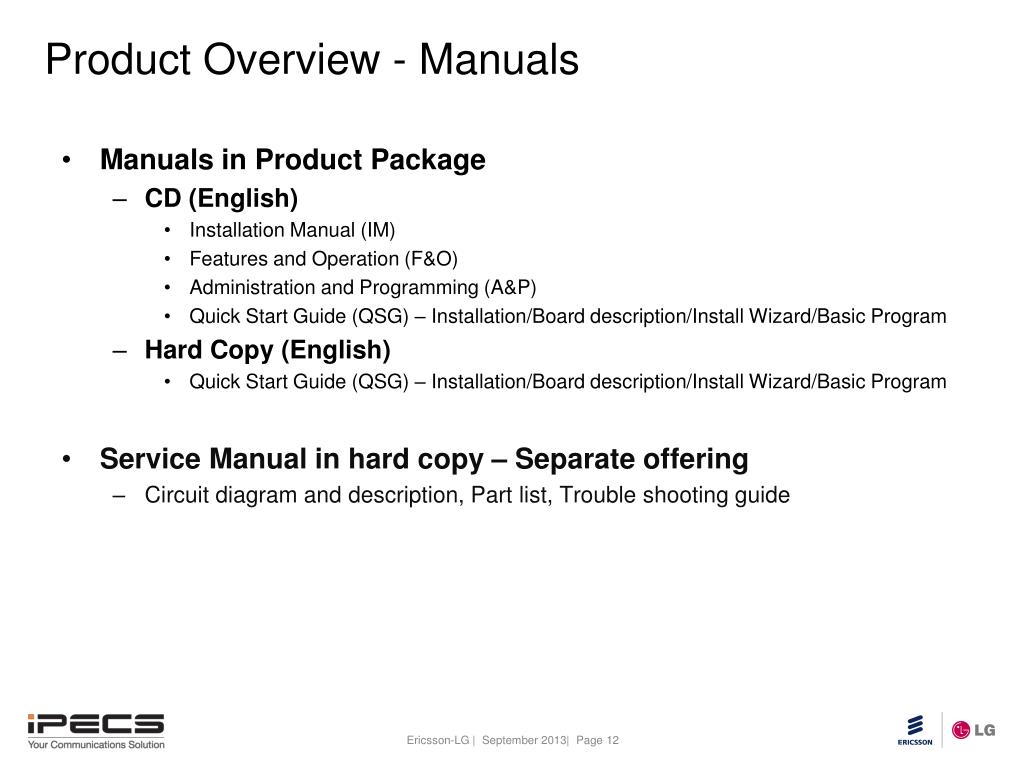 Product Overview - Manuals

• Manuals in Product Package
– CD (English)
• Installation Manual (IM)
• Features and Operation (F&O)
• Administration and Programming (A&P)
• Quick Start Guide (QSG) – Installation/Board description/Install Wizard/Basic Program
– Hard Copy (English)
• Quick Start Guide (QSG) – Installation/Board description/Install Wizard/Basic Program

• Service Manual in hard copy – Separate offering
– Circuit diagram and description, Part list, Trouble shooting guide

iPECS
Your Communications Solution

Ericsson-LG | September 2013| Page 12

ERICSSON LG